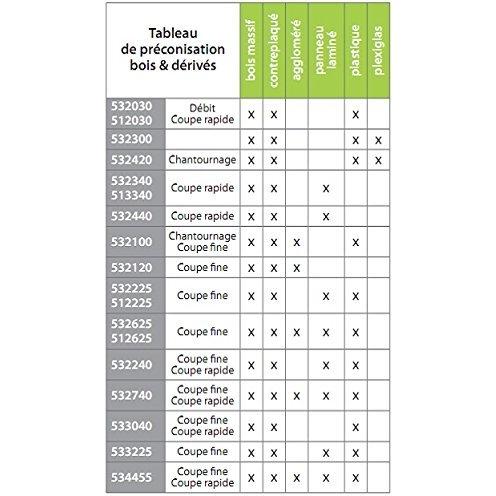 | Tableau de préconisation bois & dérivés | | bois massif | contreplaqué | aggloméré | panneau laminé | plastique | plexiglas |
|---|---|---|---|---|---|---|---|
| 532030 512030 | Débit Coupe rapide | x | x | | | x | |
| 532300 | | x | x | | | x | x |
| 532420 | Chantournage | x | x | | | x | x |
| 532340 513340 | Coupe rapide | x | x | | x | | |
| 532440 | Coupe rapide | x | x | | x | | |
| 532100 | Chantournage Coupe fine | x | x | x | | x | |
| 532120 | Coupe fine | x | x | x | | | |
| 532225 512225 | Coupe fine | x | x | | x | x | |
| 532625 512625 | Coupe fine | x | x | x | x | x | |
| 532240 | Coupe fine Coupe rapide | x | x | | x | x | |
| 532740 | Coupe fine Coupe rapide | x | x | x | x | x | |
| 533040 | Coupe fine Coupe rapide | x | x | | | x | |
| 533225 | Coupe fine | x | x | | x | x | |
| 534455 | Coupe fine Coupe rapide | x | x | x | x | x | |